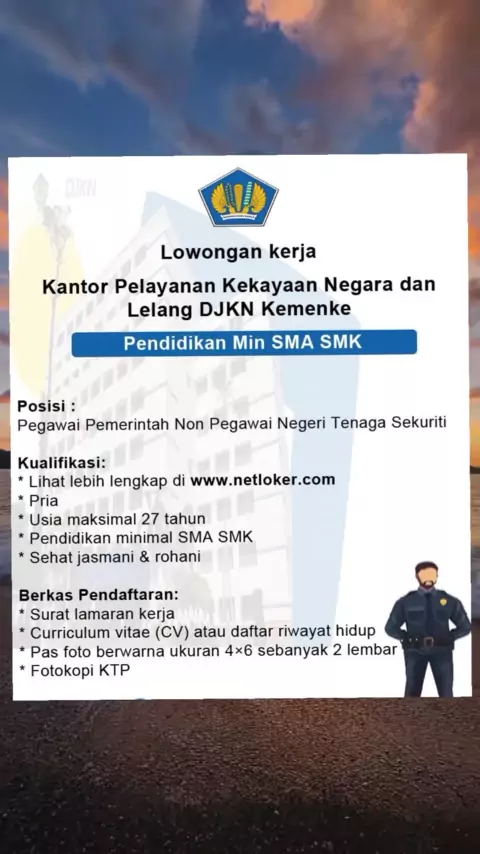 DJKN

Lowongan kerja

Kantor Pelayanan Kekayaan Negara dan Lelang DJKN Kemenke

Pendidikan Min SMA SMK

Posisi :
Pegawai Pemerintah Non Pegawai Negeri Tenaga Sekuriti

Kualifikasi:
* Lihat lebih lengkap di www.netloker.com
* Pria
* Usia maksimal 27 tahun
* Pendidikan minimal SMA SMK
* Sehat jasmani & rohani

Berkas Pendaftaran:
* Surat lamaran kerja
* Curriculum vitae (CV) atau daftar riwayat hidup
* Pas foto berwarna ukuran 4×6 sebanyak 2 lembar
* Fotokopi KTP